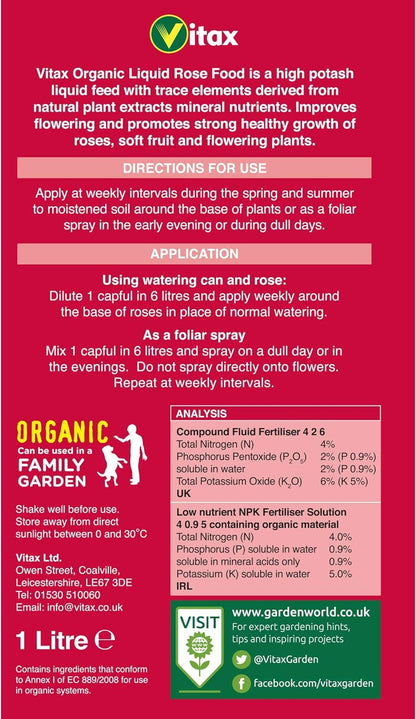 Vitax

Vitax Organic Liquid Rose Food is a high potash liquid feed with trace elements derived from natural plant extracts mineral nutrients. Improves flowering and promotes strong healthy growth of roses, soft fruit and flowering plants.

DIRECTIONS FOR USE

Apply at weekly intervals during the spring and summer to moistened soil around the base of plants or as a foliar spray in the early evening or during dull days.

APPLICATION

Using watering can and rose:
Dilute 1 capful in 6 litres and apply weekly around the base of roses in place of normal watering.

As a foliar spray
Mix 1 capful in 6 litres and spray on a dull day or in the evenings. Do not spray directly onto flowers. Repeat at weekly intervals.

ORGANIC
Can be used in a
FAMILY
GARDEN

Shake well before use. Store away from direct sunlight between 0 and 30°C

Vitax Ltd.
Owen Street, Coalville,
Leicestershire, LE67 3DE
Tel: 01530 510060
Email: info@vitax.co.uk

1 Litre ℮

Contains ingredients that conform to Annex I of EC 889/2008 for use in organic systems.

ANALYSIS

Compound Fluid Fertiliser 4 2 6
Total Nitrogen (N) 4%
Phosphorus Pentoxide ($P_2O_5$) 2% (P 0.9%)
soluble in water 2% (P 0.9%)
Total Potassium Oxide ($K_2O$) 6% (K 5%)
UK

Low nutrient NPK Fertiliser Solution
4 0.9 5 containing organic material
Total Nitrogen (N) 4.0%
Phosphorus (P) soluble in water 0.9%
soluble in mineral acids only 0.9%
Potassium (K) soluble in water 5.0%
IRL

VISIT
www.gardenworld.co.uk
For expert gardening hints, tips and inspiring projects
@VitaxGarden
facebook.com/vitaxgarden